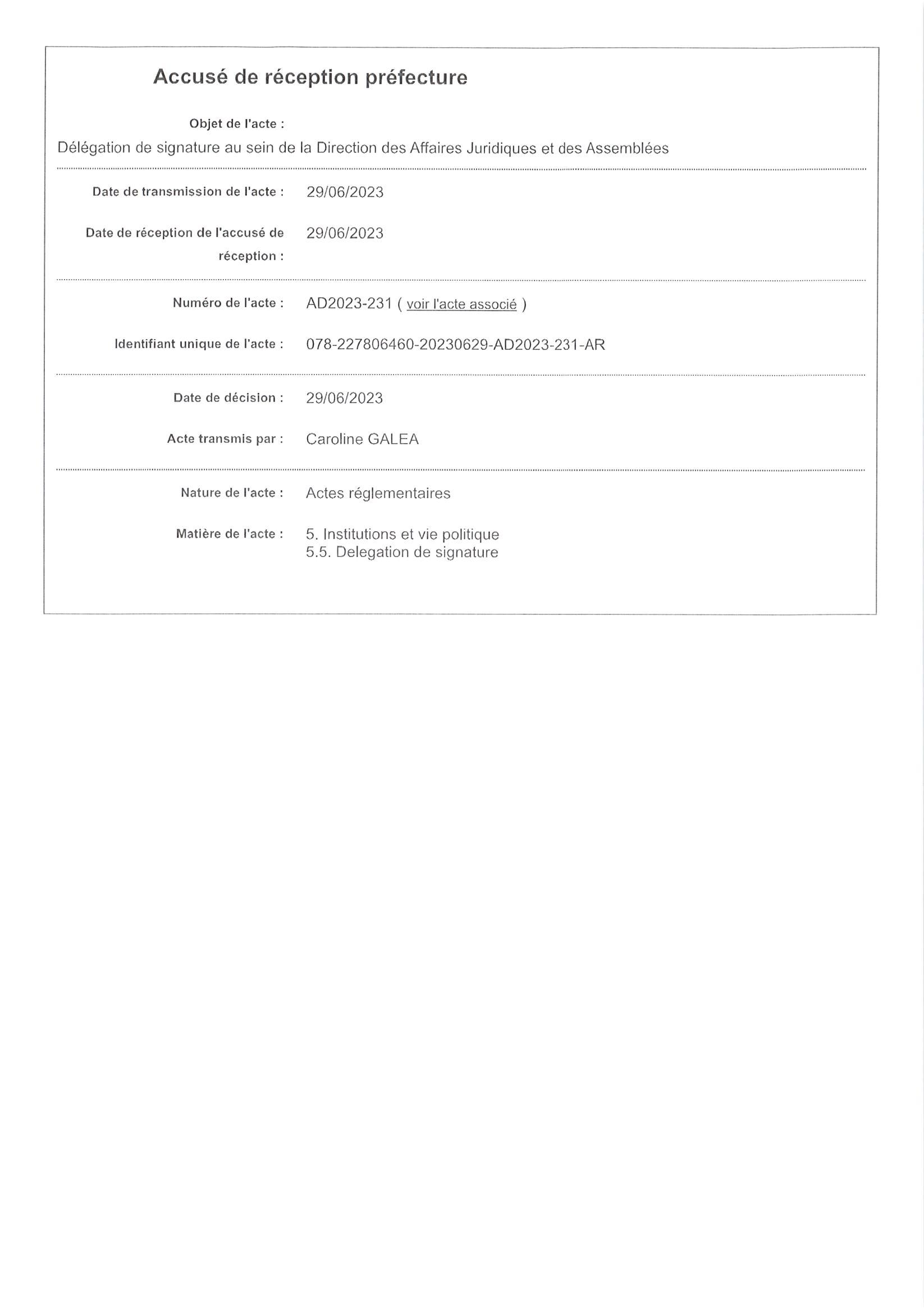 Accusé de réception préfecture

Objet de l'acte :

Délégation de signature au sein de la Direction des Affaires Juridiques et des Assemblées

Date de transmission de l'acte : 29/06/2023

Date de réception de l'accusé de réception : 29/06/2023

Numéro de l'acte : AD2023-231 ( voir l'acte associé )

Identifiant unique de l'acte : 078-227806460-20230629-AD2023-231-AR

Date de décision : 29/06/2023

Acte transmis par : Caroline GALEA

Nature de l'acte : Actes réglementaires

Matière de l'acte : 5. Institutions et vie politique
5.5. Delegation de signature